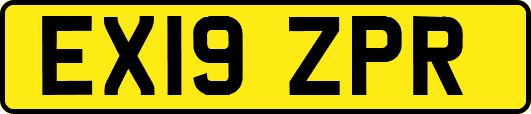 EX19 ZPR